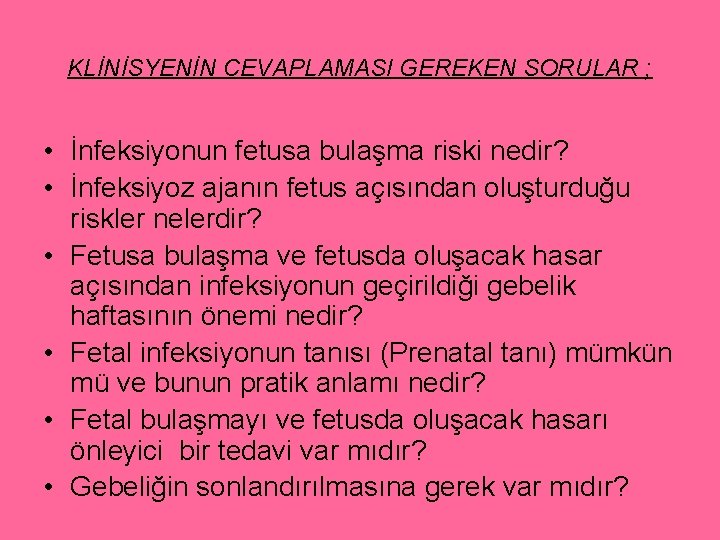 KLİNİSYENİN CEVAPLAMASI GEREKEN SORULAR ;

• İnfeksiyonun fetusa bulaşma riski nedir?
• İnfeksiyoz ajanın fetus açısından oluşturduğu riskler nelerdir?
• Fetusa bulaşma ve fetusda oluşacak hasar açısından infeksiyonun geçirildiği gebelik haftasının önemi nedir?
• Fetal infeksiyonun tanısı (Prenatal tanı) mümkün mü ve bunun pratik anlamı nedir?
• Fetal bulaşmayı ve fetusda oluşacak hasarı önleyici bir tedavi var mıdır?
• Gebeliğin sonlandırılmasına gerek var mıdır?